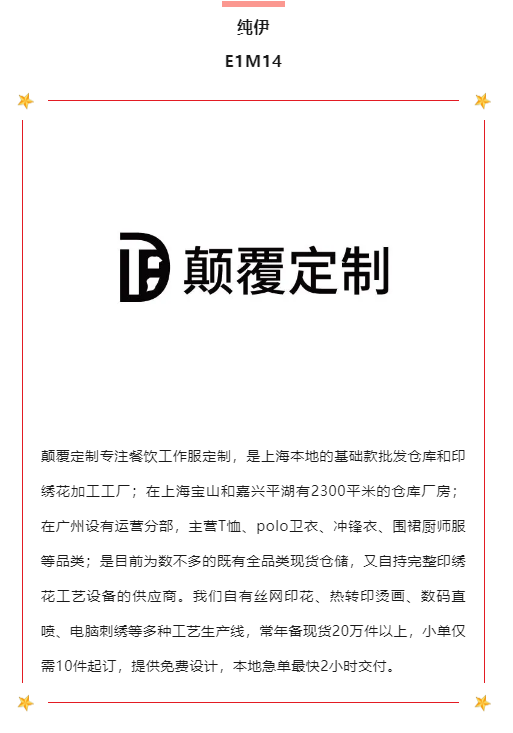 纯伊

E1M14

颠覆定制

颠覆定制专注餐饮工作服定制，是上海本地的基础款批发仓库和印绣花加工工厂；在上海宝山和嘉兴平湖有2300平米的仓库厂房；在广州设有运营分部，主营T恤、polo卫衣、冲锋衣、围裙厨师服等品类；是目前为数不多的既有全品类现货仓储，又自持完整印绣花工艺设备的供应商。我们自有丝网印花、热转印烫画、数码直喷、电脑刺绣等多种工艺生产线，常年备现货20万件以上，小单仅需10件起订，提供免费设计，本地急单最快2小时交付。